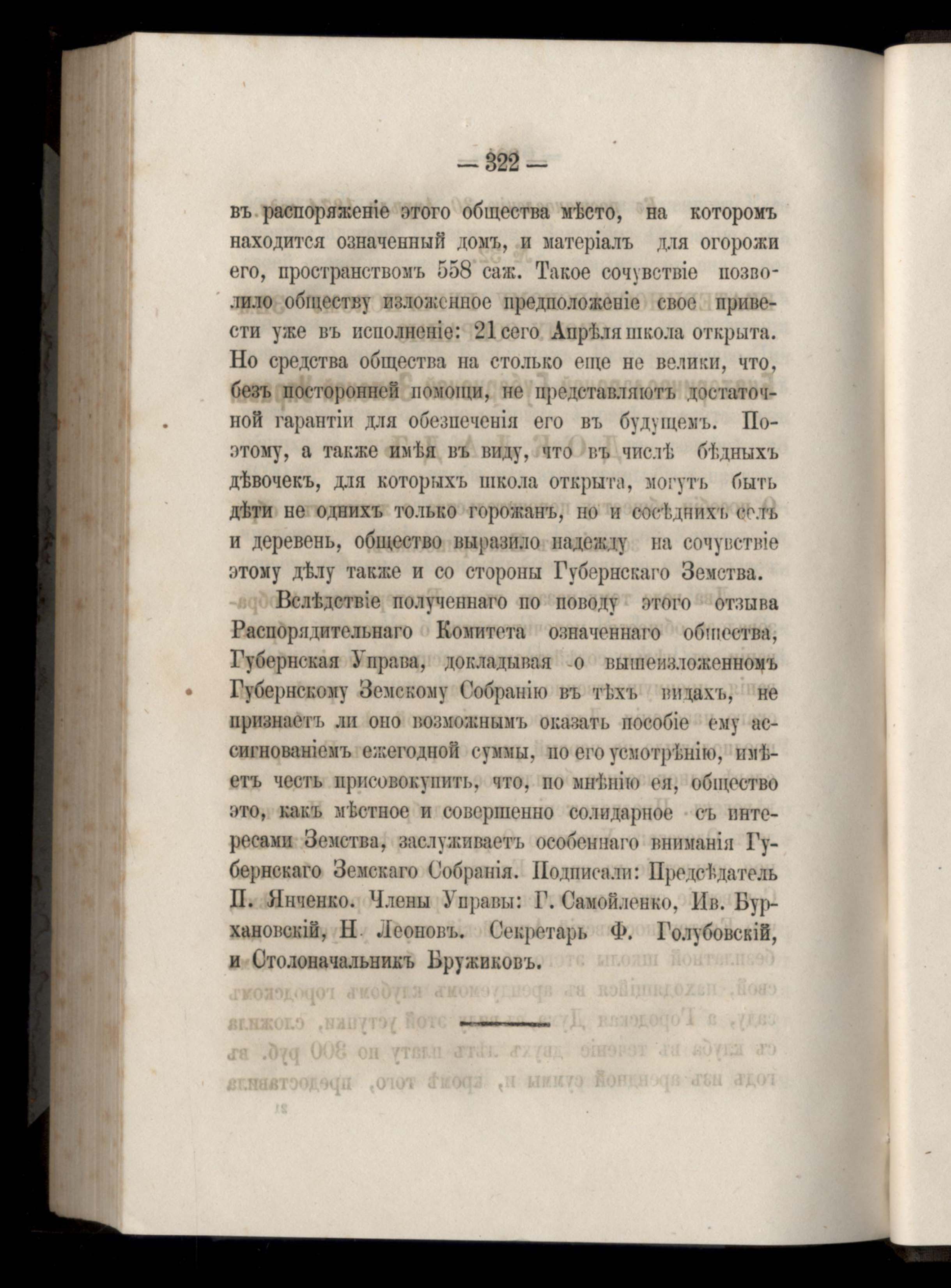 — 322 —

въ распоряженіе этого общества мѣсто, на которомъ находится означенный домъ, и матеріалъ для огорожи его, пространствомъ 558 саж. Такое сочувствіе позволило обществу изложенное предположеніе свое привести уже въ исполненіе: 21 сего Апрѣля школа открыта. Но средства общества на столько еще не велики, что, безъ посторонней помощи, не представляютъ достаточной гарантіи для обезпеченія его въ будущемъ. Поэтому, а также имѣя въ виду, что въ числѣ бѣдныхъ дѣвочекъ, для которыхъ школа открыта, могутъ быть дѣти не однихъ только горожанъ, но и сосѣднихъ селъ и деревень, общество выразило надежду на сочувствіе этому дѣлу также и со стороны Губернскаго Земства.

Вслѣдствіе полученнаго по поводу этого отзыва Распорядительнаго Комитета означеннаго общества, Губернская Управа, докладывая о вышеизложенномъ Губернскому Земскому Собранію въ тѣхъ видахъ, не признаетъ ли оно возможнымъ оказать пособіе ему ассигнованіемъ ежегодной суммы, по его усмотрѣнію, имѣетъ честь присовокупить, что, по мнѣнію ея, общество это, какъ мѣстное и совершенно солидарное съ интересами Земства, заслуживаетъ особеннаго вниманія Губернскаго Земскаго Собранія. Подписали: Предсѣдатель П. Янченко. Члены Управы: Г. Самойленко, Ив. Бурхановскій, Н. Леоновъ. Секретарь Ф. Голубовскій, и Столоначальникъ Бружиковъ.